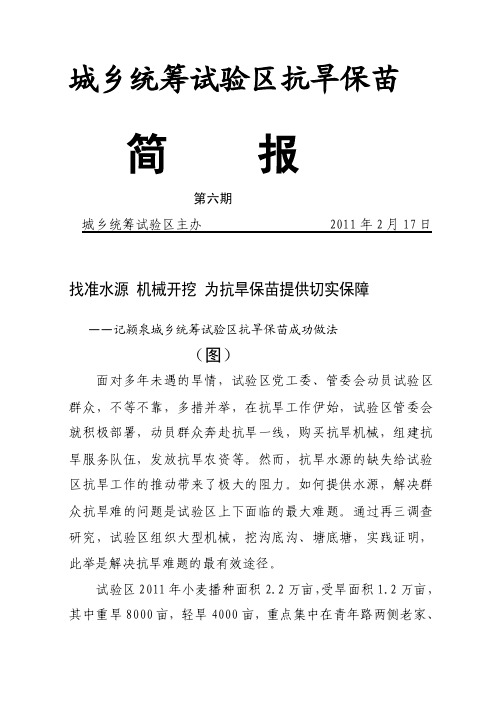 城乡统筹试验区抗旱保苗

简　报

第六期

城乡统筹试验区主办　　2011 年 2 月 17 日

找准水源 机械开挖 为抗旱保苗提供切实保障

——记颍泉城乡统筹试验区抗旱保苗成功做法

（图）

面对多年未遇的旱情，试验区党工委、管委会动员试验区群众，不等不靠，多措并举，在抗旱工作伊始，试验区管委会就积极部署，动员群众奔赴抗旱一线，购买抗旱机械，组建抗旱服务队伍，发放抗旱农资等。然而，抗旱水源的缺失给试验区抗旱工作的推动带来了极大的阻力。如何提供水源，解决群众抗旱难的问题是试验区上下面临的最大难题。通过再三调查研究，试验区组织大型机械，挖沟底沟、塘底塘，实践证明，此举是解决抗旱难题的最有效途径。

试验区 2011 年小麦播种面积 2.2 万亩，受旱面积 1.2 万亩，其中重旱 8000 亩，轻旱 4000 亩，重点集中在青年路两侧老家、